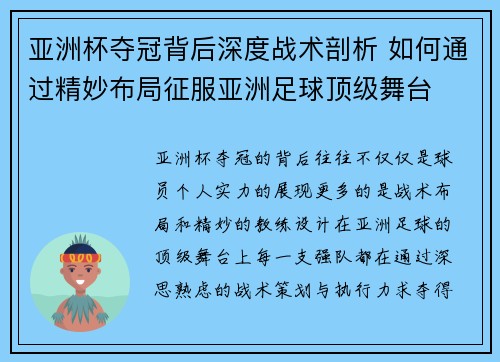 亚洲杯夺冠背后深度战术剖析 如何通过精妙布局征服亚洲足球顶级舞台

亚洲杯夺冠的背后往往不仅仅是球员个人实力的展现更多的是战术布局和精妙的教练设计在亚洲足球的顶级舞台上每一支强队都在通过深思熟虑的战术策划与执行力求夺得